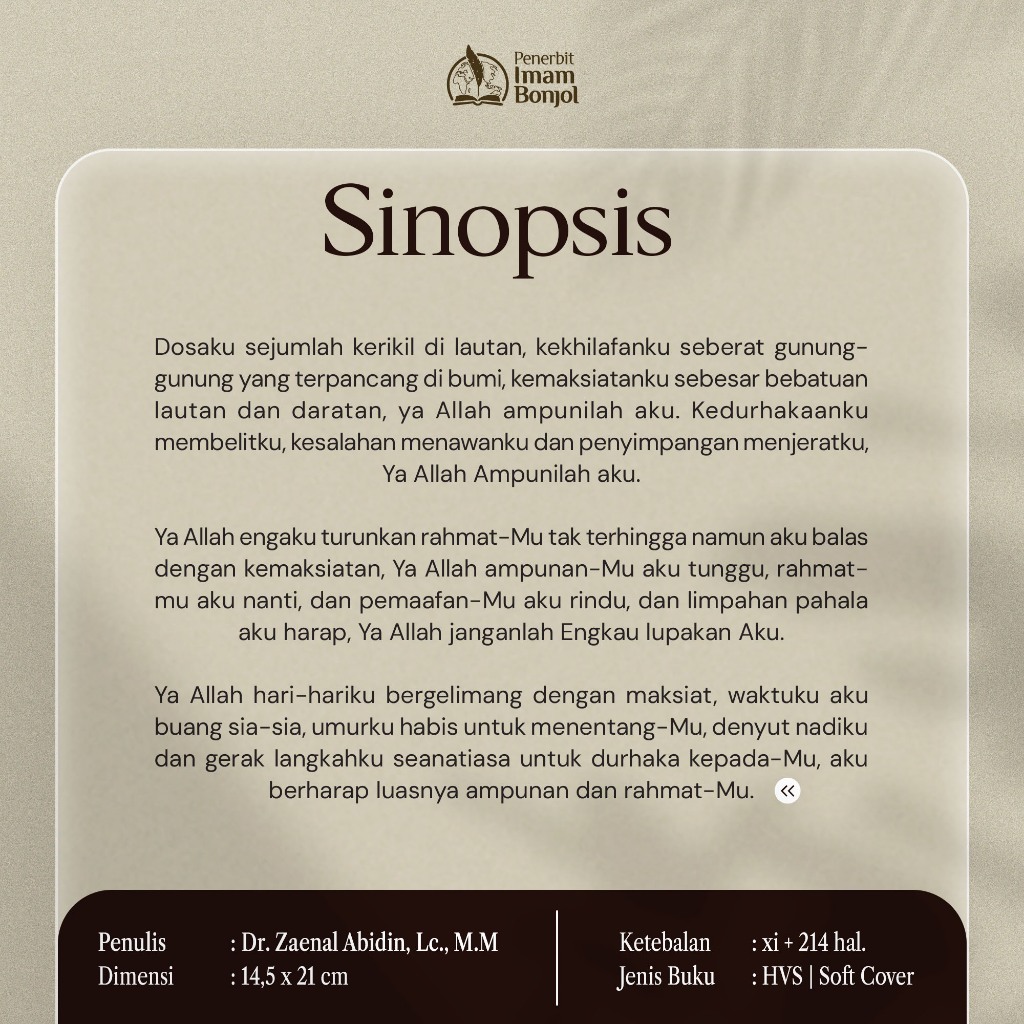 Penerbit
Imam
Bonjol

Sinopsis

Dosaku sejumlah kerikil di lautan, kekhilafanku seberat gunung-gunung yang terpancang di bumi, kemaksiatanku sebesar bebatuan lautan dan daratan, ya Allah ampunilah aku. Kedurhakaanku membelitku, kesalahan menawanku dan penyimpangan menjeratku, Ya Allah Ampunilah aku.

Ya Allah engaku turunkan rahmat-Mu tak terhingga namun aku balas dengan kemaksiatan, Ya Allah ampunan-Mu aku tunggu, rahmat-mu aku nanti, dan pemaafan-Mu aku rindu, dan limpahan pahala aku harap, Ya Allah janganlah Engkau lupakan Aku.

Ya Allah hari-hariku bergelimang dengan maksiat, waktuku aku buang sia-sia, umurku habis untuk menentang-Mu, denyut nadiku dan gerak langkahku seanatiasa untuk durhaka kepada-Mu, aku berharap luasnya ampunan dan rahmat-Mu.

Penulis : Dr. Zaenal Abidin, Lc., M.M
Dimensi : 14,5 x 21 cm

Ketebalan : xi + 214 hal.
Jenis Buku : HVS | Soft Cover